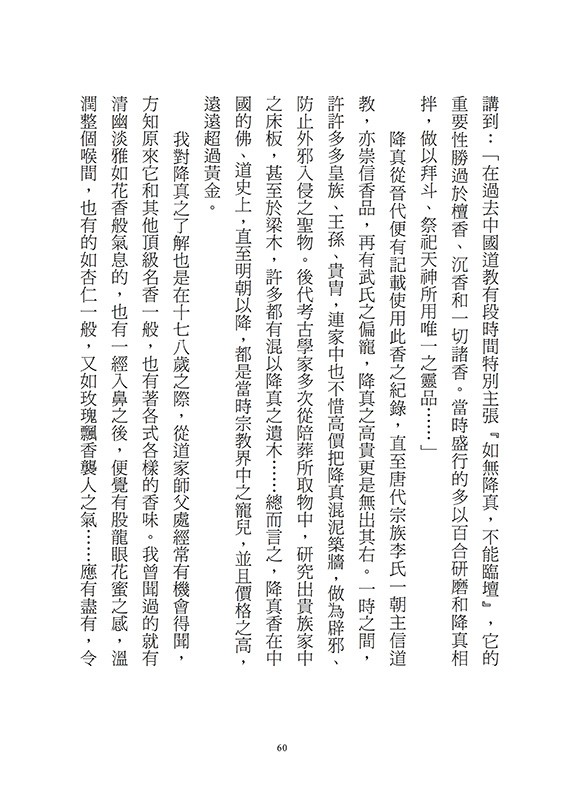 講到：「在過去中國道教有段時間特別主張『如無降真，不能臨壇』，它的重要性勝過於檀香、沉香和一切諸香。當時盛行的多以百合研磨和降真相拌，做以拜斗、祭祀天神所用唯一之靈品……」

降真從晉代便有記載使用此香之紀錄，直至唐代宗族李氏一朝主信道教，亦崇信香品，再有武氏之偏寵，降真之高貴更是無出其右。一時之間，許許多多皇族、王孫、貴冑，連家中也不惜高價把降真混泥築牆，做為辟邪、防止外邪入侵之聖物。後代考古學家多次從陪葬所取物中，研究出貴族家中之床板，甚至於梁木，許多都有混以降真之遺木……總而言之，降真香在中國的佛、道史上，直至明朝以降，都是當時宗教界中之寵兒，並且價格之高，遠遠超過黃金。

我對降真之了解也是在十七八歲之際，從道家師父處經常有機會得聞，方知原來它和其他頂級名香一般，也有著各式各樣的香味。我曾聞過的就有清幽淡雅如花香般氣息的，也有一經入鼻之後，便覺有股龍眼花蜜之感，溫潤整個喉間，也有的如杏仁一般，又如玫瑰飄香襲人之氣……應有盡有，令

60